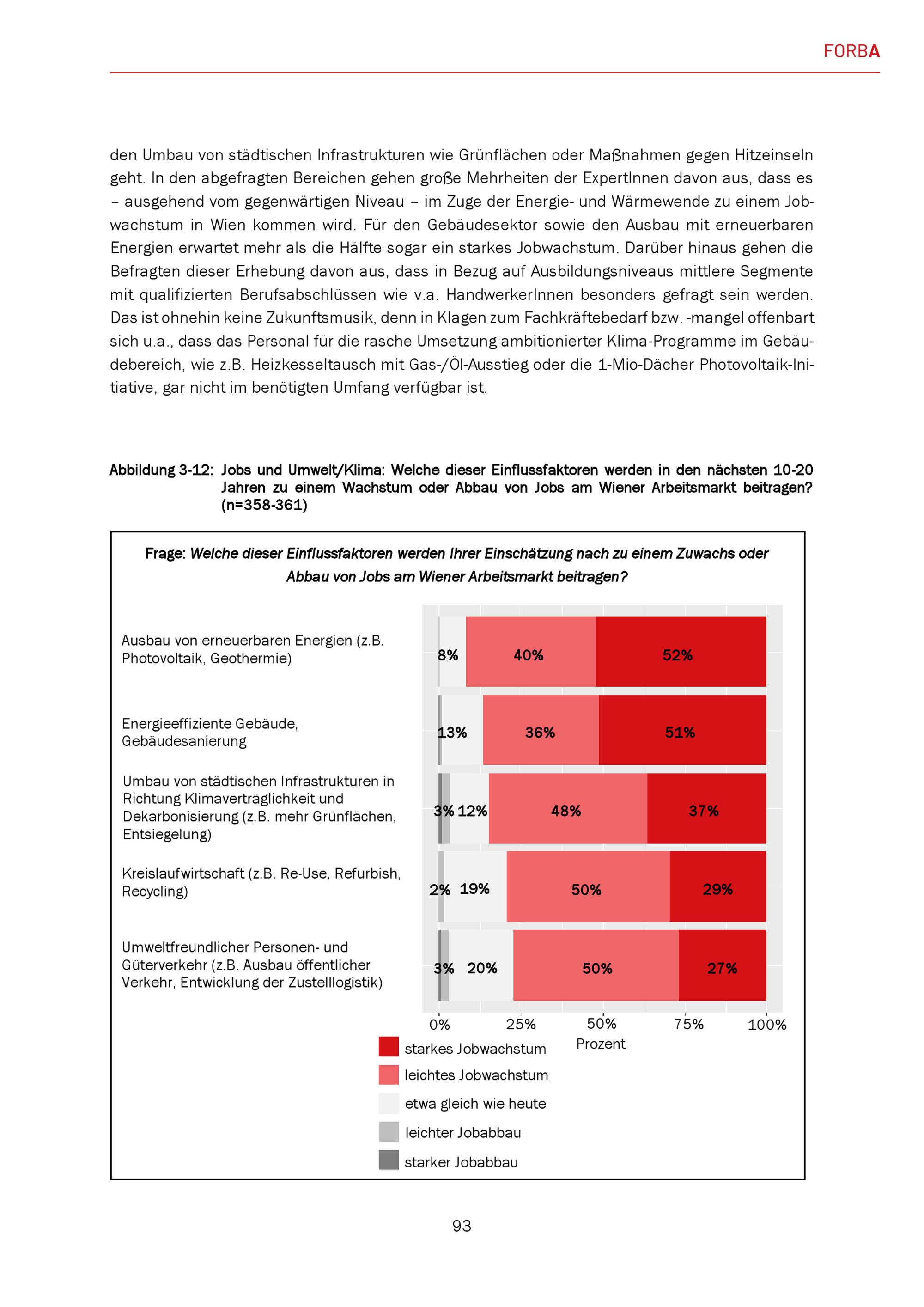 FORBA

den Umbau von städtischen Infrastrukturen wie Grünflächen oder Maßnahmen gegen Hitzeinseln geht. In den abgefragten Bereichen gehen große Mehrheiten der ExpertInnen davon aus, dass es – ausgehend vom gegenwärtigen Niveau – im Zuge der Energie- und Wärmewende zu einem Jobwachstum in Wien kommen wird. Für den Gebäudesektor sowie den Ausbau mit erneuerbaren Energien erwartet mehr als die Hälfte sogar ein starkes Jobwachstum. Darüber hinaus gehen die Befragten dieser Erhebung davon aus, dass in Bezug auf Ausbildungsniveaus mittlere Segmente mit qualifizierten Berufsabschlüssen wie v.a. HandwerkerInnen besonders gefragt sein werden. Das ist ohnehin keine Zukunftsmusik, denn in Klagen zum Fachkräftebedarf bzw. -mangel offenbart sich u.a., dass das Personal für die rasche Umsetzung ambitionierter Klima-Programme im Gebäudebereich, wie z.B. Heizkesseltausch mit Gas-/Öl-Ausstieg oder die 1-Mio-Dächer Photovoltaik-Initiative, gar nicht im benötigten Umfang verfügbar ist.

Abbildung 3-12: Jobs und Umwelt/Klima: Welche dieser Einflussfaktoren werden in den nächsten 10-20 Jahren zu einem Wachstum oder Abbau von Jobs am Wiener Arbeitsmarkt beitragen? (n=358-361)

Frage: Welche dieser Einflussfaktoren werden Ihrer Einschätzung nach zu einem Zuwachs oder Abbau von Jobs am Wiener Arbeitsmarkt beitragen?

Ausbau von erneuerbaren Energien (z.B. Photovoltaik, Geothermie) 8% 40% 52%

Energieeffiziente Gebäude, Gebäudesanierung 13% 36% 51%

Umbau von städtischen Infrastrukturen in Richtung Klimaverträglichkeit und Dekarbonisierung (z.B. mehr Grünflächen, Entsiegelung) 3% 12% 48% 37%

Kreislaufwirtschaft (z.B. Re-Use, Refurbish, Recycling) 2% 19% 50% 29%

Umweltfreundlicher Personen- und Güterverkehr (z.B. Ausbau öffentlicher Verkehr, Entwicklung der Zustelllogistik) 3% 20% 50% 27%

0% 25% 50% 75% 100%
Prozent

starkes Jobwachstum
leichtes Jobwachstum
etwa gleich wie heute
leichter Jobabbau
starker Jobabbau

93